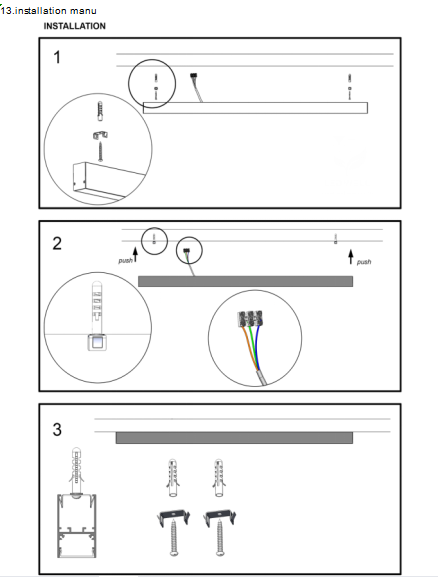 13.installation manu
INSTALLATION

1

2

push

push

3